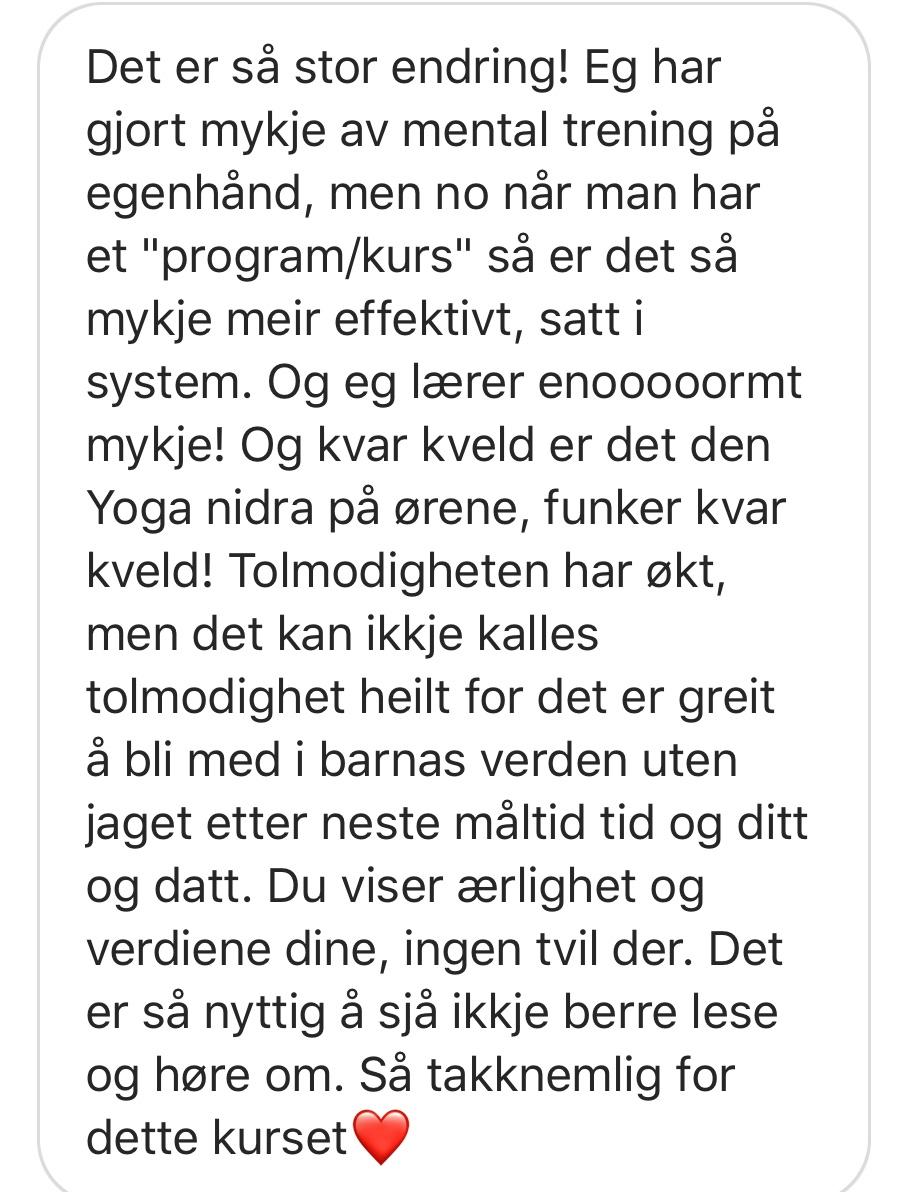 Det er så stor endring! Eg har gjort mykje av mental trening på egenhånd, men no når man har et "program/kurs" så er det så mykje meir effektivt, satt i system. Og eg lærer enooooormt mykje! Og kvar kveld er det den Yoga nidra på ørene, funker kvar kveld! Tolmodigheten har økt, men det kan ikkje kalles tolmodighet heilt for det er greit å bli med i barnas verden uten jaget etter neste måltid tid og ditt og datt. Du viser ærlighet og verdiene dine, ingen tvil der. Det er så nyttig å sjå ikkje berre lese og høre om. Så takknemlig for dette kurset❤️